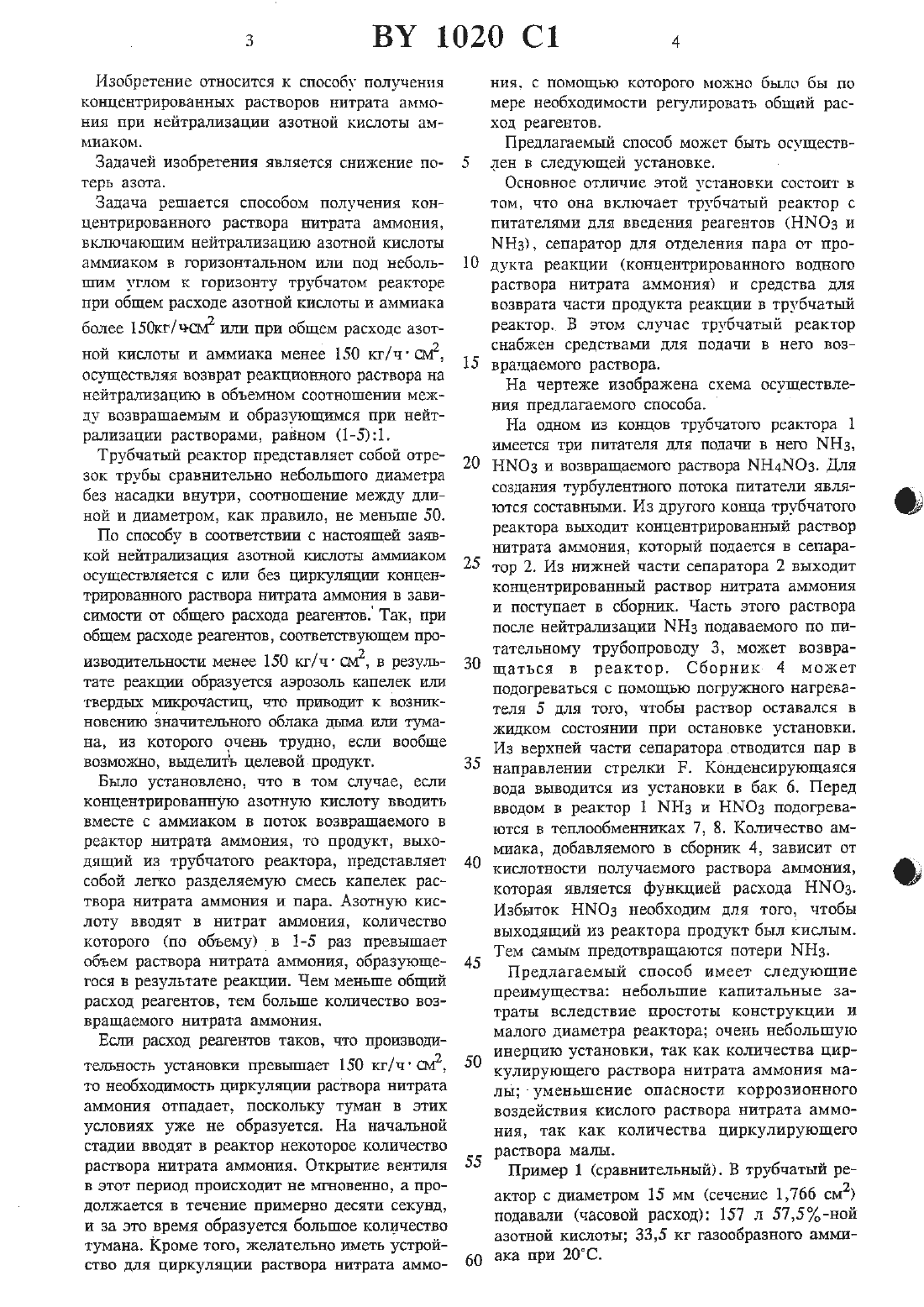 3 BY 1020 C1 4

Изобретение относится к способу получения концентрированных растворов нитрата аммония при нейтрализации азотной кислоты аммиаком.

Задачей изобретения является снижение потерь азота.

Задача решается способом получения концентрированного раствора нитрата аммония, включающим нейтрализацию азотной кислоты аммиаком в горизонтальном или под небольшим углом к горизонту трубчатом реакторе при общем расходе азотной кислоты и аммиака более 150кг/ч·см$^2$ или при общем расходе азотной кислоты и аммиака менее 150 кг/ч·см$^2$, осуществляя возврат реакционного раствора на нейтрализацию в объемном соотношении между возвращаемым и образующимся при нейтрализации растворами, равном (1-5):1.

Трубчатый реактор представляет собой отрезок трубы сравнительно небольшого диаметра без насадки внутри, соотношение между длиной и диаметром, как правило, не меньше 50.

По способу в соответствии с настоящей заявкой нейтрализация азотной кислоты аммиаком осуществляется с или без циркуляции концентрированного раствора нитрата аммония в зависимости от общего расхода реагентов. Так, при общем расходе реагентов, соответствующем производительности менее 150 кг/ч·см$^2$, в результате реакции образуется аэрозоль капелек или твердых микрочастиц, что приводит к возникновению значительного облака дыма или тумана, из которого очень трудно, если вообще возможно, выделить целевой продукт.

Было установлено, что в том случае, если концентрированную азотную кислоту вводить вместе с аммиаком в поток возвращаемого в реактор нитрата аммония, то продукт, выходящий из трубчатого реактора, представляет собой легко разделяемую смесь капелек раствора нитрата аммония и пара. Азотную кислоту вводят в нитрат аммония, количество которого (по объему) в 1-5 раз превышает объем раствора нитрата аммония, образующегося в результате реакции. Чем меньше общий расход реагентов, тем больше количество возвращаемого нитрата аммония.

Если расход реагентов таков, что производительность установки превышает 150 кг/ч·см$^2$, то необходимость циркуляции раствора нитрата аммония отпадает, поскольку туман в этих условиях уже не образуется. На начальной стадии вводят в реактор некоторое количество раствора нитрата аммония. Открытие вентиля в этот период происходит не мгновенно, а продолжается в течение примерно десяти секунд, и за это время образуется большое количество тумана. Кроме того, желательно иметь устройство для циркуляции раствора нитрата аммония, с помощью которого можно было бы по мере необходимости регулировать общий расход реагентов.

Предлагаемый способ может быть осуществлен в следующей установке.

Основное отличие этой установки состоит в том, что она включает трубчатый реактор с питателями для введения реагентов ($HNO_3$ и $NH_3$), сепаратор для отделения пара от продукта реакции (концентрированного водного раствора нитрата аммония) и средства для возврата части продукта реакции в трубчатый реактор. В этом случае трубчатый реактор снабжен средствами для подачи в него возвращаемого раствора.

На чертеже изображена схема осуществления предлагаемого способа.

На одном из концов трубчатого реактора 1 имеется три питателя для подачи в него $NH_3$, $HNO_3$ и возвращаемого раствора $NH_4NO_3$. Для создания турбулентного потока питатели являются составными. Из другого конца трубчатого реактора выходит концентрированный раствор нитрата аммония, который подается в сепаратор 2. Из нижней части сепаратора 2 выходит концентрированный раствор нитрата аммония и поступает в сборник. Часть этого раствора после нейтрализации $NH_3$ подаваемого по питательному трубопроводу 3, может возвращаться в реактор. Сборник 4 может подогреваться с помощью погружного нагревателя 5 для того, чтобы раствор оставался в жидком состоянии при остановке установки. Из верхней части сепаратора отводится пар в направлении стрелки F. Конденсирующаяся вода выводится из установки в бак 6. Перед вводом в реактор 1 $NH_3$ и $HNO_3$ подогреваются в теплообменниках 7, 8. Количество аммиака, добавляемого в сборник 4, зависит от кислотности получаемого раствора аммония, которая является функцией расхода $HNO_3$. Избыток $HNO_3$ необходим для того, чтобы выходящий из реактора продукт был кислым. Тем самым предотвращаются потери $NH_3$.

Предлагаемый способ имеет следующие преимущества: небольшие капитальные затраты вследствие простоты конструкции и малого диаметра реактора; очень небольшую инерцию установки, так как количества циркулирующего раствора нитрата аммония малы; уменьшение опасности коррозионного воздействия кислого раствора нитрата аммония, так как количества циркулирующего раствора малы.

Пример 1 (сравнительный). В трубчатый реактор с диаметром 15 мм (сечение 1,766 см$^2$) подавали (часовой расход): 157 л 57,5%-ной азотной кислоты; 33,5 кг газообразного аммиака при 20°С.

5 10 15 20 25 30 35 40 45 50 55 60